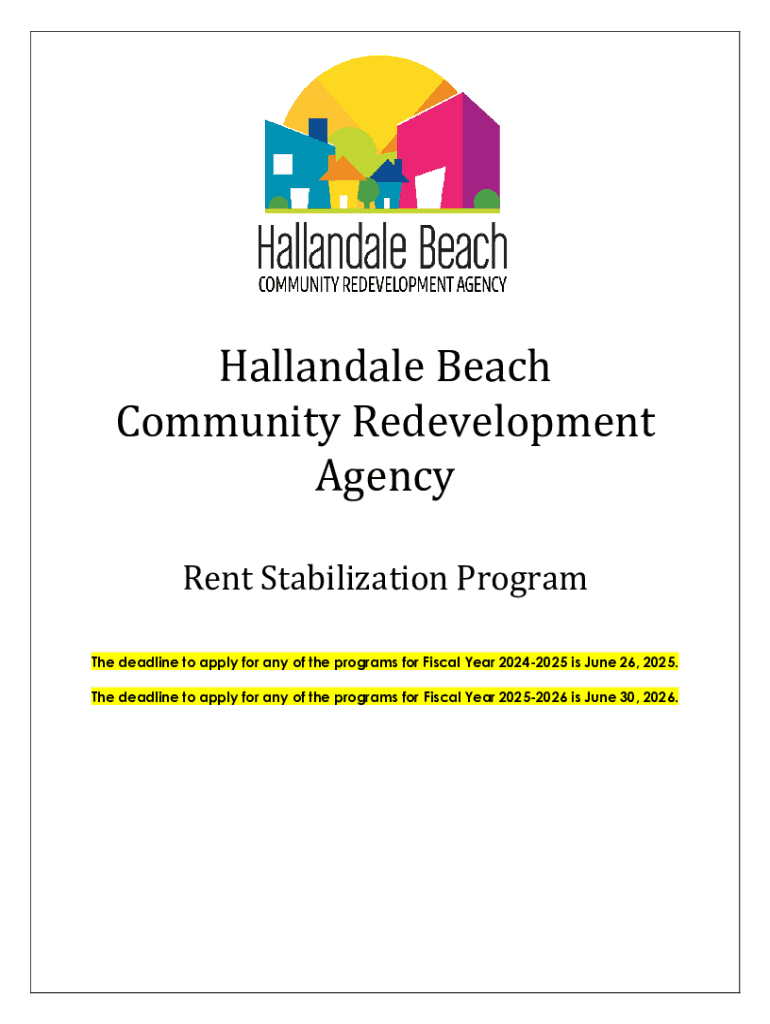 Hallandale Beach
COMMUNITY REDEVELOPMENT AGENCY

Hallandale Beach Community Redevelopment Agency

Rent Stabilization Program

The deadline to apply for any of the programs for Fiscal Year 2024-2025 is June 26, 2025.

The deadline to apply for any of the programs for Fiscal Year 2025-2026 is June 30, 2026.